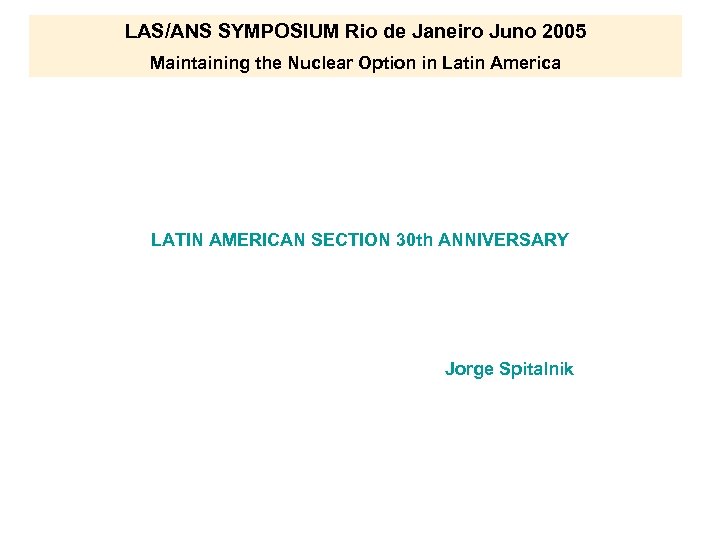 LAS/ANS SYMPOSIUM Rio de Janeiro Juno 2005

Maintaining the Nuclear Option in Latin America

LATIN AMERICAN SECTION 30th ANNIVERSARY

Jorge Spitalnik